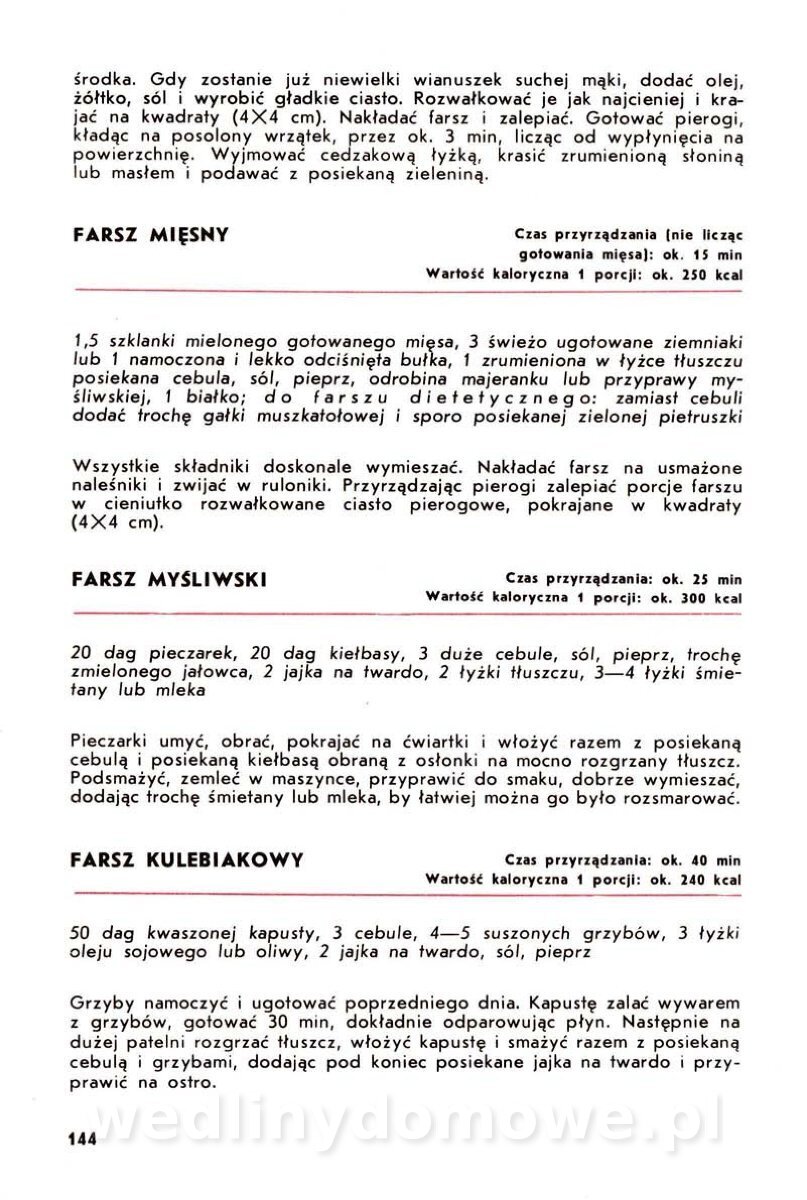 środka. Gdy zostanie już niewielki wianuszek suchej mąki, dodać olej, żółtko, sól i wyrobić gładkie ciasto. Rozwałkować je jak najcieniej i krajać na kwadraty (4×4 cm). Nakładać farsz i zalepiać. Gotować pierogi, kładąc na posolony wrzątek, przez ok. 3 min, licząc od wypłynięcia na powierzchnię. Wyjmować cedzakową łyżką, krasić zrumienioną słoniną lub masłem i podawać z posiekaną zieleniną.

FARSZ MIĘSNY

Czas przyrządzania (nie licząc gotowania mięsa): ok. 15 min
Wartość kaloryczna 1 porcji: ok. 250 kcal

1,5 szklanki mielonego gotowanego mięsa, 3 świeżo ugotowane ziemniaki lub 1 namoczona i lekko odciśnięta bułka, 1 zrumieniona w łyżce tłuszczu posiekana cebula, sól, pieprz, odrobina majeranku lub przyprawy myśliwskiej, 1 białko; do farszu dietetycznego: zamiast cebuli dodać trochę gałki muszkatołowej i sporo posiekanej zielonej pietruszki

Wszystkie składniki doskonale wymieszać. Nakładać farsz na usmażone naleśniki i zwijać w ruloniki. Przyrządzając pierogi zalepiać porcje farszu w cieniutko rozwałkowane ciasto pierogowe, pokrajane w kwadraty (4×4 cm).

FARSZ MYŚLIWSKI

Czas przyrządzania: ok. 25 min
Wartość kaloryczna 1 porcji: ok. 300 kcal

20 dag pieczarek, 20 dag kiełbasy, 3 duże cebule, sól, pieprz, trochę zmielonego jałowca, 2 jajka na twardo, 2 łyżki tłuszczu, 3—4 łyżki śmietany lub mleka

Pieczarki umyć, obrać, pokrajać na ćwiartki i włożyć razem z posiekaną cebulą i posiekaną kiełbasą obraną z osłonki na mocno rozgrzany tłuszcz. Podsmażyć, zemleć w maszynce, przyprawić do smaku, dobrze wymieszać, dodając trochę śmietany lub mleka, by łatwiej można go było rozsmarować.

FARSZ KULEBIAKOWY

Czas przyrządzania: ok. 40 min
Wartość kaloryczna 1 porcji: ok. 240 kcal

50 dag kwaszonej kapusty, 3 cebule, 4—5 suszonych grzybów, 3 łyżki oleju sojowego lub oliwy, 2 jajka na twardo, sól, pieprz

Grzyby namoczyć i ugotować poprzedniego dnia. Kapustę zalać wywarem z grzybów, gotować 30 min, dokładnie odparowując płyn. Następnie na dużej patelni rozgrzać tłuszcz, włożyć kapustę i smażyć razem z posiekaną cebulą i grzybami, dodając pod koniec posiekane jajka na twardo i przyprawić na ostro.

wedlinydomowe.pl

144